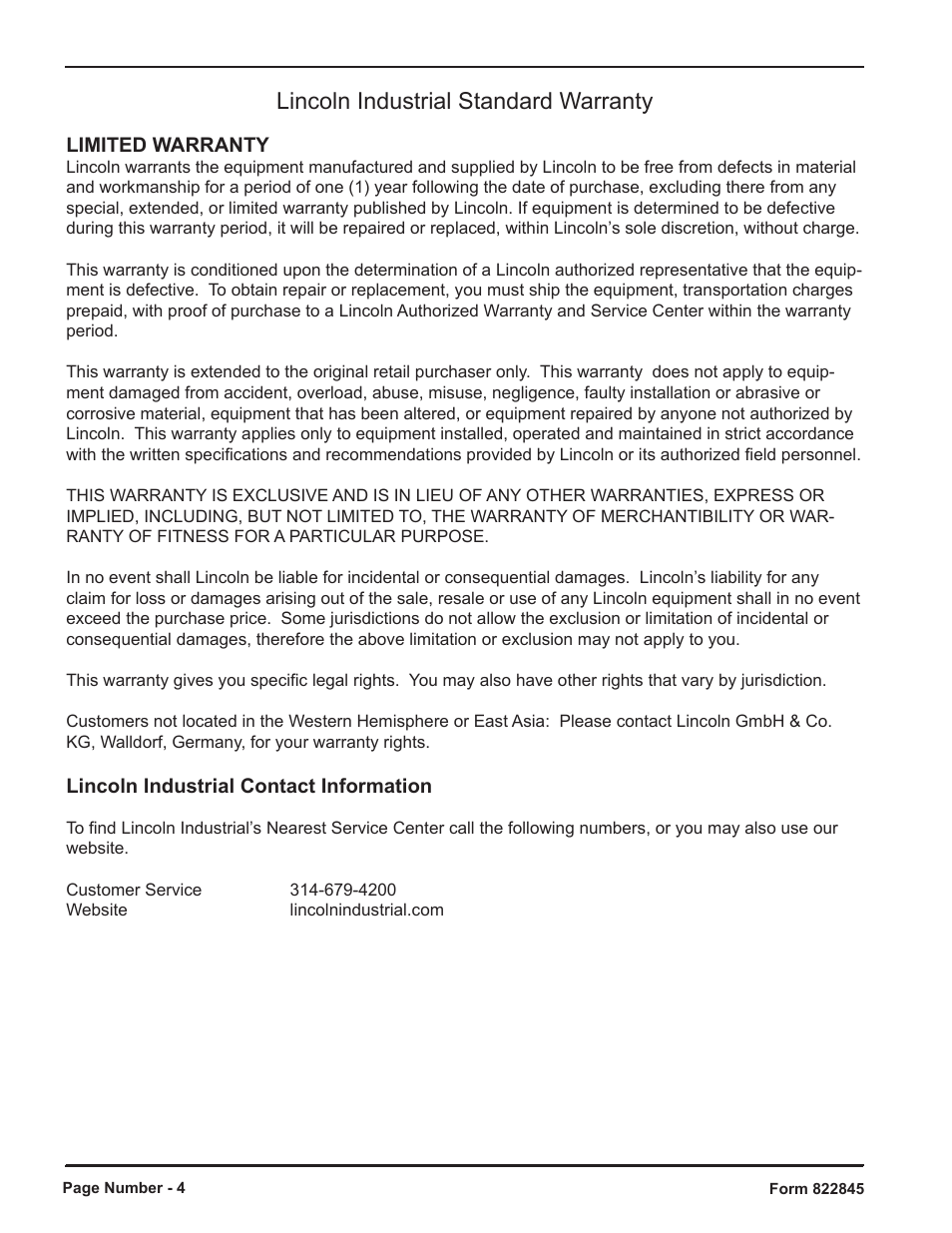 Lincoln Industrial Standard Warranty

LIMITED WARRANTY
Lincoln warrants the equipment manufactured and supplied by Lincoln to be free from defects in material and workmanship for a period of one (1) year following the date of purchase, excluding there from any special, extended, or limited warranty published by Lincoln. If equipment is determined to be defective during this warranty period, it will be repaired or replaced, within Lincoln's sole discretion, without charge.

This warranty is conditioned upon the determination of a Lincoln authorized representative that the equipment is defective. To obtain repair or replacement, you must ship the equipment, transportation charges prepaid, with proof of purchase to a Lincoln Authorized Warranty and Service Center within the warranty period.

This warranty is extended to the original retail purchaser only. This warranty does not apply to equipment damaged from accident, overload, abuse, misuse, negligence, faulty installation or abrasive or corrosive material, equipment that has been altered, or equipment repaired by anyone not authorized by Lincoln. This warranty applies only to equipment installed, operated and maintained in strict accordance with the written specifications and recommendations provided by Lincoln or its authorized field personnel.

THIS WARRANTY IS EXCLUSIVE AND IS IN LIEU OF ANY OTHER WARRANTIES, EXPRESS OR IMPLIED, INCLUDING, BUT NOT LIMITED TO, THE WARRANTY OF MERCHANTIBILITY OR WARRANTY OF FITNESS FOR A PARTICULAR PURPOSE.

In no event shall Lincoln be liable for incidental or consequential damages. Lincoln's liability for any claim for loss or damages arising out of the sale, resale or use of any Lincoln equipment shall in no event exceed the purchase price. Some jurisdictions do not allow the exclusion or limitation of incidental or consequential damages, therefore the above limitation or exclusion may not apply to you.

This warranty gives you specific legal rights. You may also have other rights that vary by jurisdiction.

Customers not located in the Western Hemisphere or East Asia: Please contact Lincoln GmbH & Co. KG, Walldorf, Germany, for your warranty rights.

Lincoln Industrial Contact Information

To find Lincoln Industrial's Nearest Service Center call the following numbers, or you may also use our website.

Customer Service 314-679-4200
Website lincolnindustrial.com

Page Number - 4
Form 822845